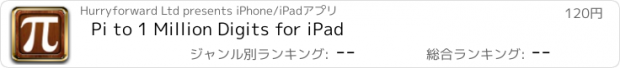 π
Hurryforward Ltd presents iPhone/iPadアプリ
120円
Pi to 1 Million Digits for iPad
ジャンル別ランキング: --
総合ランキング: --